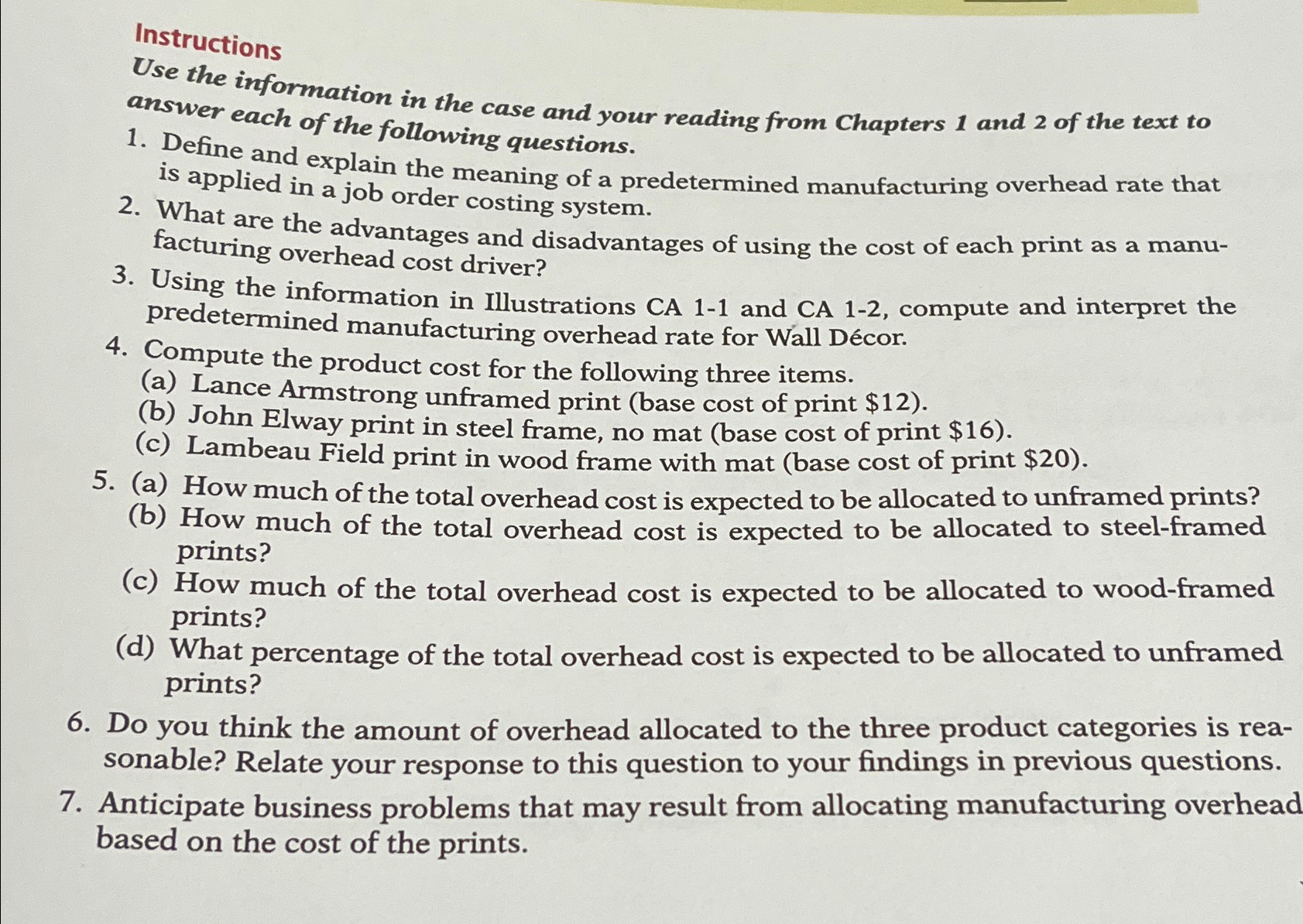 Instructions

Use the information in the case and your reading from Chapters 1 and 2 of the text to answer each of the following questions.

1. Define and explain the meaning of a predetermined manufacturing overhead rate that is applied in a job order costing system.
2. What are the advantages and disadvantages of using the cost of each print as a manufacturing overhead cost driver?
3. Using the information in Illustrations CA 1-1 and CA 1-2, compute and interpret the predetermined manufacturing overhead rate for Wall Décor.
4. Compute the product cost for the following three items.
(a) Lance Armstrong unframed print (base cost of print \$12).
(b) John Elway print in steel frame, no mat (base cost of print \$16).
(c) Lambeau Field print in wood frame with mat (base cost of print \$20).
5. (a) How much of the total overhead cost is expected to be allocated to unframed prints?
(b) How much of the total overhead cost is expected to be allocated to steel-framed prints?
(c) How much of the total overhead cost is expected to be allocated to wood-framed prints?
(d) What percentage of the total overhead cost is expected to be allocated to unframed prints?
6. Do you think the amount of overhead allocated to the three product categories is reasonable? Relate your response to this question to your findings in previous questions.
7. Anticipate business problems that may result from allocating manufacturing overhead based on the cost of the prints.